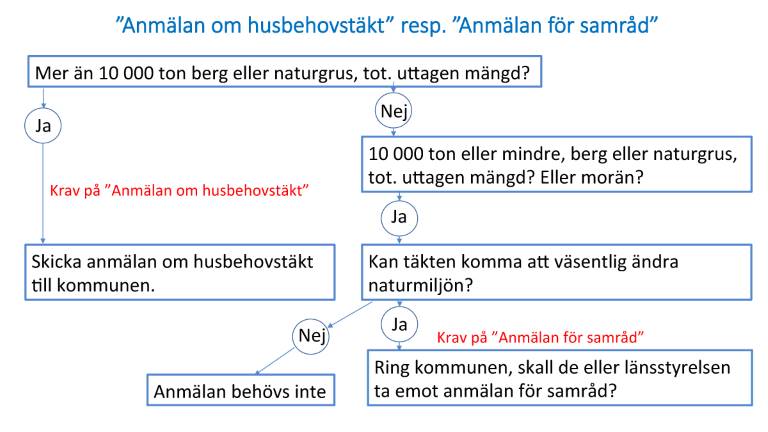 ”Anmälan om husbehovstäkt” resp. ”Anmälan för samråd”

Mer än 10 000 ton berg eller naturgrus, tot. uttagen mängd?

Ja

Nej

10 000 ton eller mindre, berg eller naturgrus, tot. uttagen mängd? Eller morän?

Krav på ”Anmälan om husbehovstäkt”

Ja

Skicka anmälan om husbehovstäkt till kommunen.

Kan täkten komma att väsentlig ändra naturmiljön?

Nej

Ja

Krav på ”Anmälan för samråd”

Anmälan behövs inte

Ring kommunen, skall de eller länsstyrelsen ta emot anmälan för samråd?